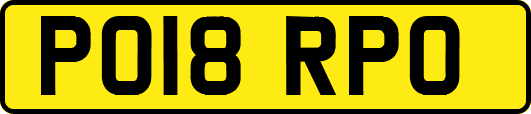 PO18 RPO